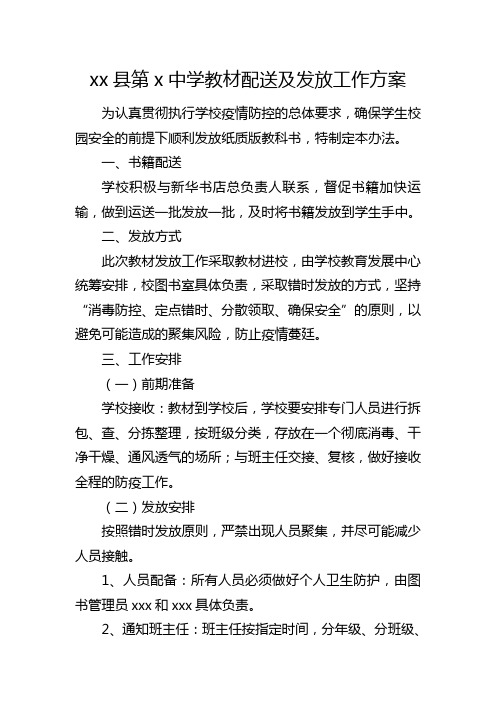 xx 县第 x 中学教材配送及发放工作方案

为认真贯彻执行学校疫情防控的总体要求，确保学生校园安全的前提下顺利发放纸质版教科书，特制定本办法。

一、书籍配送

学校积极与新华书店总负责人联系，督促书籍加快运输，做到运送一批发放一批，及时将书籍发放到学生手中。

二、发放方式

此次教材发放工作采取教材进校，由学校教育发展中心统筹安排，校图书室具体负责，采取错时发放的方式，坚持“消毒防控、定点错时、分散领取、确保安全”的原则，以避免可能造成的聚集风险，防止疫情蔓廷。

三、工作安排

（一）前期准备

学校接收：教材到学校后，学校要安排专门人员进行拆包、查、分拣整理，按班级分类，存放在一个彻底消毒、干净干燥、通风透气的场所；与班主任交接、复核，做好接收全程的防疫工作。

（二）发放安排

按照错时发放原则，严禁出现人员聚集，并尽可能减少人员接触。

1、人员配备：所有人员必须做好个人卫生防护，由图书管理员 xxx 和 xxx 具体负责。

2、通知班主任：班主任按指定时间，分年级、分班级、